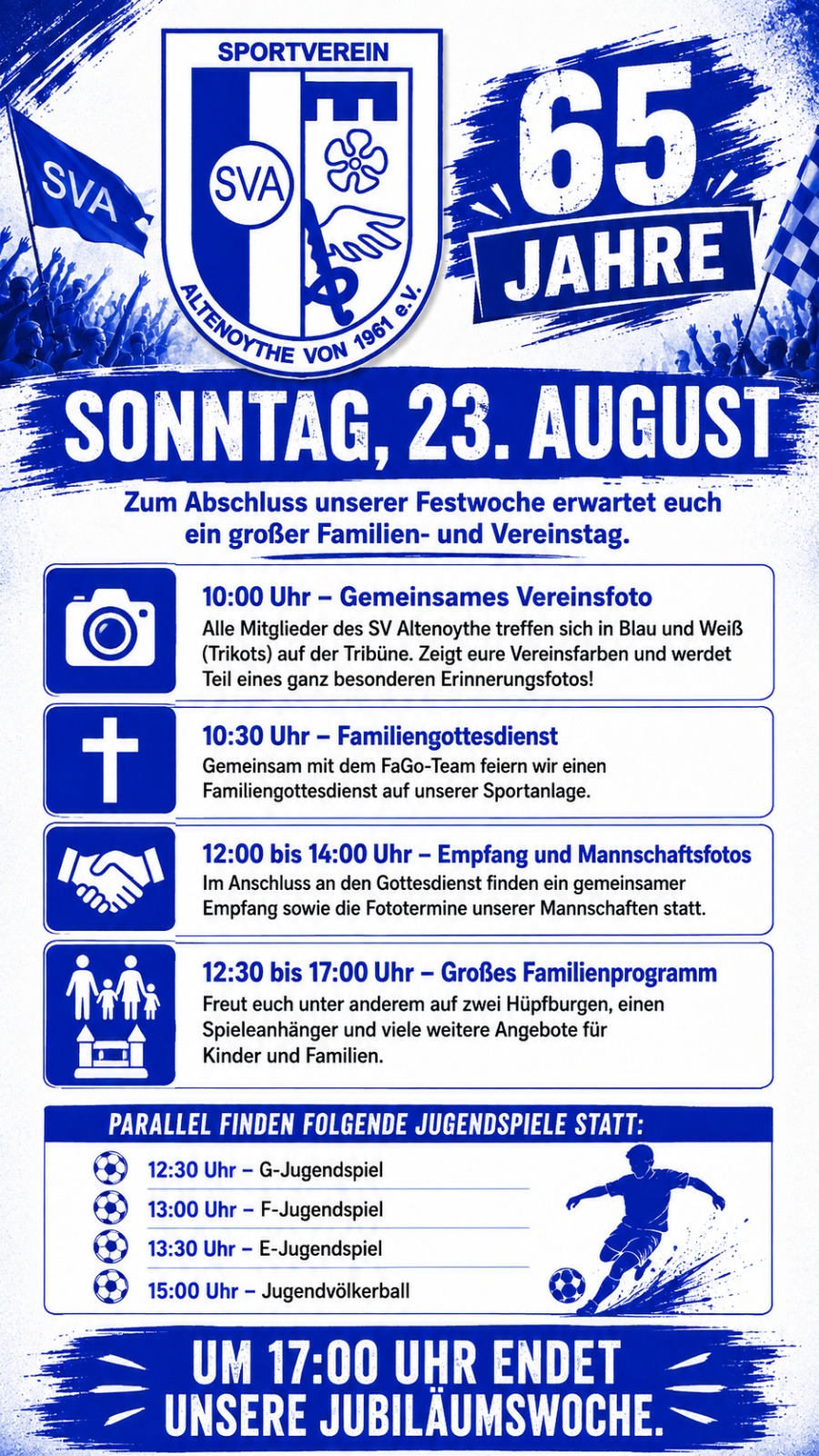 SVA

SPORTVEREIN

SVA

ALTENOYTHE VON 1961 e.V.

65 JAHRE

SONNTAG, 23. AUGUST

Zum Abschluss unserer Festwoche erwartet euch ein großer Familien- und Vereinstag.

10:00 Uhr – Gemeinsames Vereinsfoto
Alle Mitglieder des SV Altenoythe treffen sich in Blau und Weiß (Trikots) auf der Tribüne. Zeigt eure Vereinsfarben und werdet Teil eines ganz besonderen Erinnerungsfotos!

10:30 Uhr – Familiengottesdienst
Gemeinsam mit dem FaGo-Team feiern wir einen Familiengottesdienst auf unserer Sportanlage.

12:00 bis 14:00 Uhr – Empfang und Mannschaftsfotos
Im Anschluss an den Gottesdienst finden ein gemeinsamer Empfang sowie die Fototermine unserer Mannschaften statt.

12:30 bis 17:00 Uhr – Großes Familienprogramm
Freut euch unter anderem auf zwei Hüpfburgen, einen Spieleanhänger und viele weitere Angebote für Kinder und Familien.

PARALLEL FINDEN FOLGENDE JUGENDSPIELE STATT:

12:30 Uhr – G-Jugendspiel
13:00 Uhr – F-Jugendspiel
13:30 Uhr – E-Jugendspiel
15:00 Uhr – Jugendvölkerball

UM 17:00 UHR ENDET UNSERE JUBILÄUMSWOCHE.